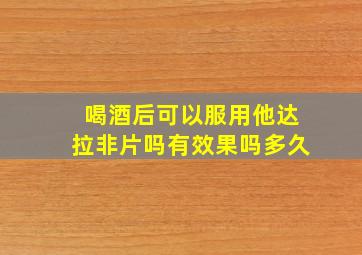 喝酒后可以服用他达拉非片吗有效果吗多久